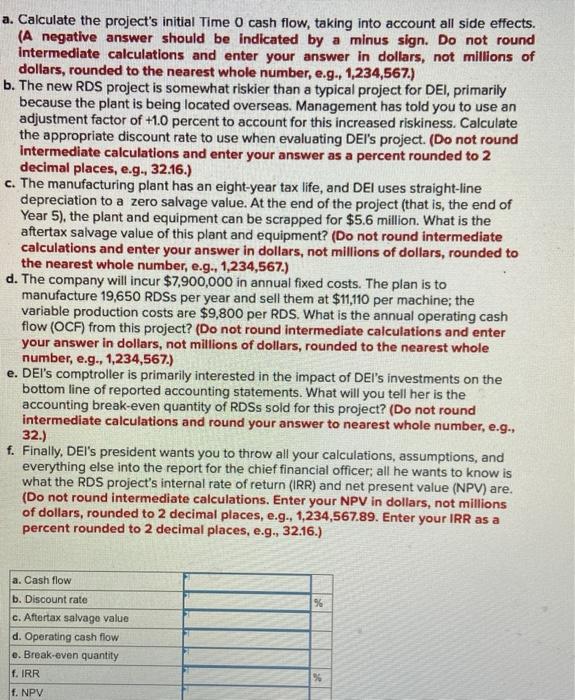 a. Calculate the project's initial Time 0 cash flow, taking into account all side effects. (A negative answer should be indicated by a minus sign. Do not round intermediate calculations and enter your answer in dollars, not millions of dollars, rounded to the nearest whole number, e.g., 1,234,567.)

b. The new RDS project is somewhat riskier than a typical project for DEI, primarily because the plant is being located overseas. Management has told you to use an adjustment factor of +1.0 percent to account for this increased riskiness. Calculate the appropriate discount rate to use when evaluating DEI's project. (Do not round intermediate calculations and enter your answer as a percent rounded to 2 decimal places, e.g., 32.16.)

c. The manufacturing plant has an eight-year tax life, and DEI uses straight-line depreciation to a zero salvage value. At the end of the project (that is, the end of Year 5), the plant and equipment can be scrapped for $5.6 million. What is the aftertax salvage value of this plant and equipment? (Do not round intermediate calculations and enter your answer in dollars, not millions of dollars, rounded to the nearest whole number, e.g., 1,234,567.)

d. The company will incur $7,900,000 in annual fixed costs. The plan is to manufacture 19,650 RDSs per year and sell them at $11,110 per machine; the variable production costs are $9,800 per RDS. What is the annual operating cash flow (OCF) from this project? (Do not round intermediate calculations and enter your answer in dollars, not millions of dollars, rounded to the nearest whole number, e.g., 1,234,567.)

e. DEI's comptroller is primarily interested in the impact of DEI's investments on the bottom line of reported accounting statements. What will you tell her is the accounting break-even quantity of RDSs sold for this project? (Do not round intermediate calculations and round your answer to nearest whole number, e.g., 32.)

f. Finally, DEI's president wants you to throw all your calculations, assumptions, and everything else into the report for the chief financial officer; all he wants to know is what the RDS project's internal rate of return (IRR) and net present value (NPV) are. (Do not round intermediate calculations. Enter your NPV in dollars, not millions of dollars, rounded to 2 decimal places, e.g., 1,234,567.89. Enter your IRR as a percent rounded to 2 decimal places, e.g., 32.16.)

| | | |
|---|---|---|
| a. Cash flow | | |
| b. Discount rate | | % |
| c. Aftertax salvage value | | |
| d. Operating cash flow | | |
| e. Break-even quantity | | |
| f. IRR | | % |
| f. NPV | | |